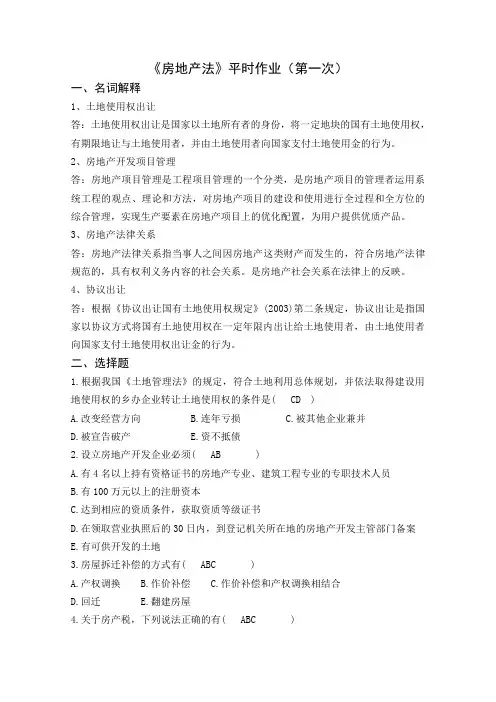 《房地产法》平时作业（第一次）

一、名词解释

1、土地使用权出让

答：土地使用权出让是国家以土地所有者的身份，将一定地块的国有土地使用权，有期限地让与土地使用者，并由土地使用者向国家支付土地使用金的行为。

2、房地产开发项目管理

答：房地产项目管理是工程项目管理的一个分类，是房地产项目的管理者运用系统工程的观点、理论和方法，对房地产项目的建设和使用进行全过程和全方位的综合管理，实现生产要素在房地产项目上的优化配置，为用户提供优质产品。

3、房地产法律关系

答：房地产法律关系指当事人之间因房地产这类财产而发生的，符合房地产法律规范的，具有权利义务内容的社会关系。是房地产社会关系在法律上的反映。

4、协议出让

答：根据《协议出让国有土地使用权规定》(2003)第二条规定，协议出让是指国家以协议方式将国有土地使用权在一定年限内出让给土地使用者，由土地使用者向国家支付土地使用权出让金的行为。

二、选择题

1.根据我国《土地管理法》的规定，符合土地利用总体规划，并依法取得建设用地使用权的乡办企业转让土地使用权的条件是（ CD ）

A.改变经营方向　B.连年亏损　C.被其他企业兼并

D.被宣告破产　E.资不抵债

2.设立房地产开发企业必须（ AB ）

A.有4名以上持有资格证书的房地产专业、建筑工程专业的专职技术人员

B.有100万元以上的注册资本

C.达到相应的资质条件，获取资质等级证书

D.在领取营业执照后的30日内，到登记机关所在地的房地产开发主管部门备案

E.有可供开发的土地

3.房屋拆迁补偿的方式有（ ABC ）

A.产权调换　B.作价补偿　C.作价补偿和产权调换相结合

D.回迁　E.翻建房屋

4.关于房产税，下列说法正确的有（ ABC ）